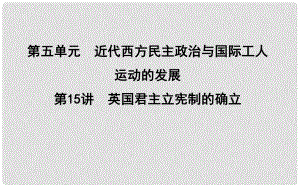 第五单元　近代西方民主政治与国际工人运动的发展

第15讲　英国君主立宪制的确立